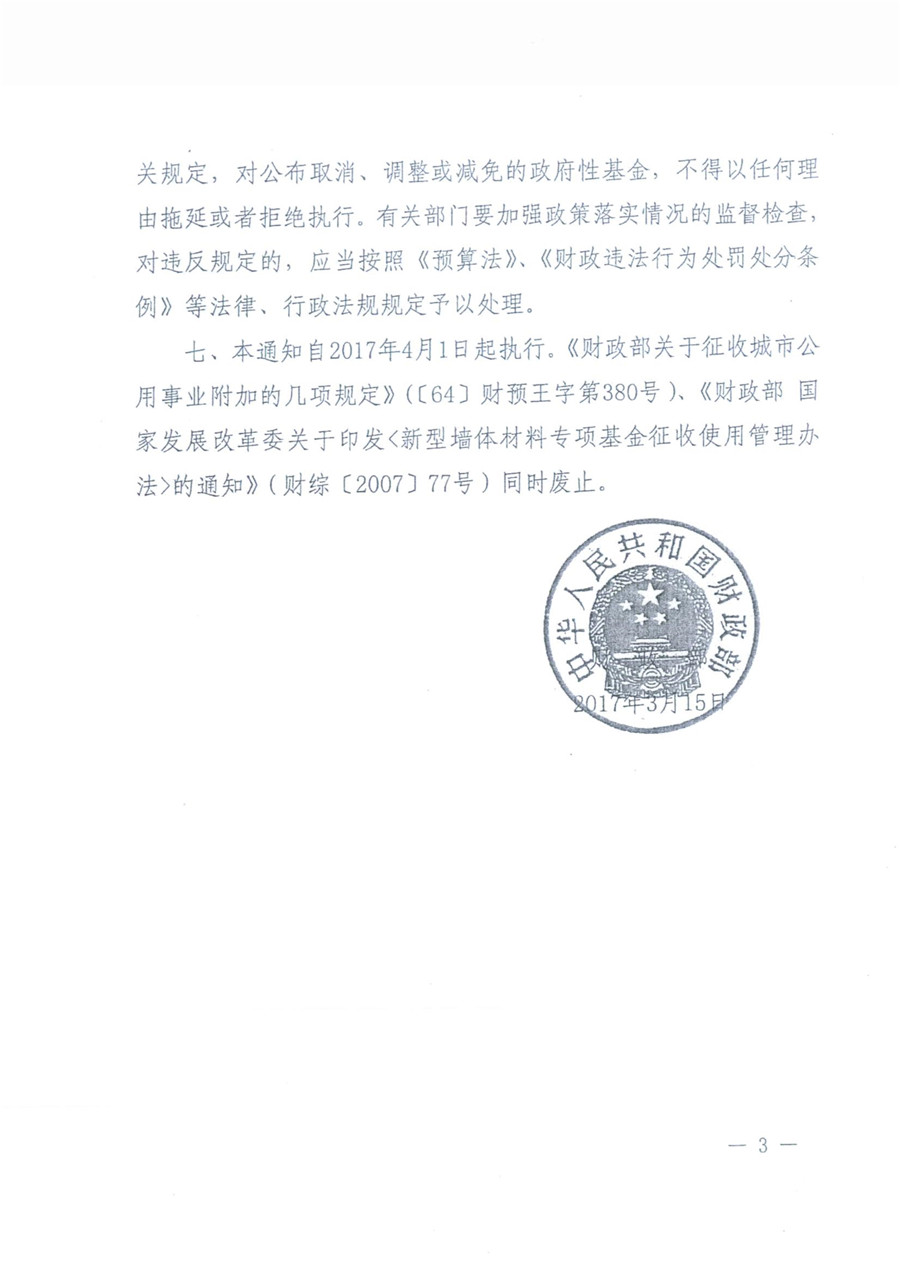 关规定，对公布取消、调整或减免的政府性基金，不得以任何理由拖延或者拒绝执行。有关部门要加强政策落实情况的监督检查，对违反规定的，应当按照《预算法》、《财政违法行为处罚处分条例》等法律、行政法规规定予以处理。

七、本通知自2017年4月1日起执行。《财政部关于征收城市公用事业附加的几项规定》（〔64〕财预王字第380号）、《财政部 国家发展改革委关于印发<新型墙体材料专项基金征收使用管理办法>的通知》（财综〔2007〕77号）同时废止。

中华人民共和国财政部

2017年3月15日

— 3 —